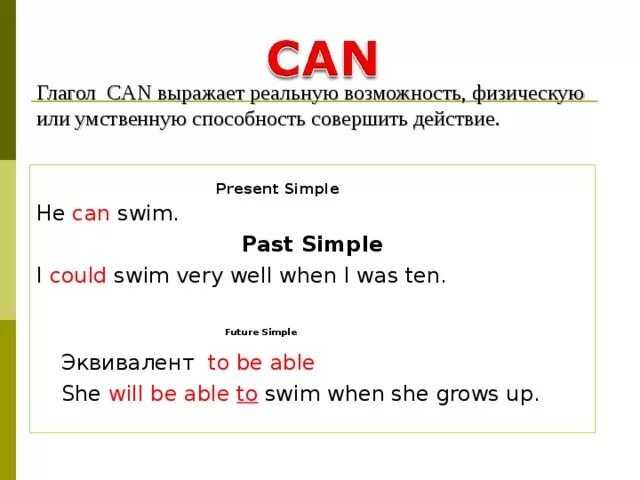 CAN

Глагол CAN выражает реальную возможность, физическую или умственную способность совершить действие.

Present Simple

He can swim.

Past Simple

I could swim very well when I was ten.

Future Simple

Эквивалент to be able

She will be able to swim when she grows up.